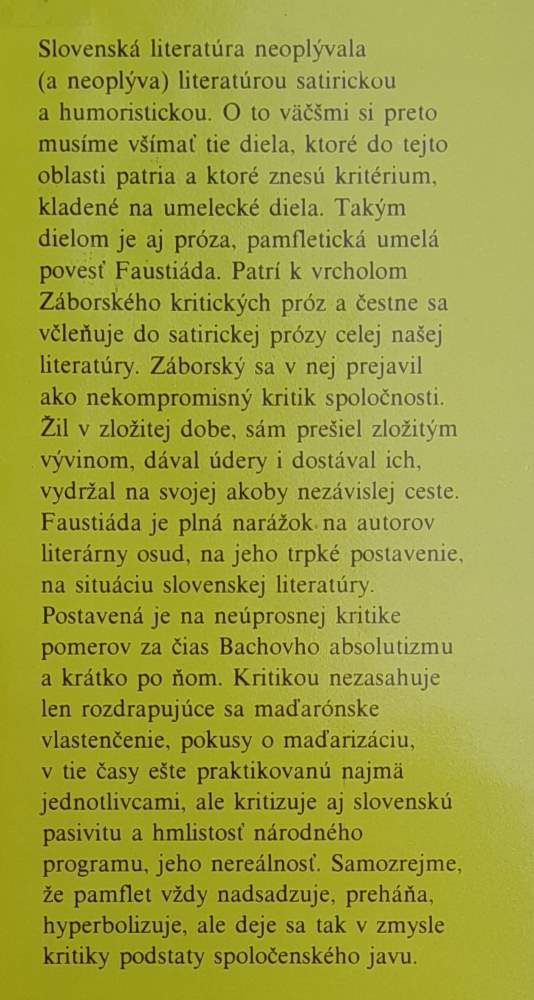 Slovenská literatúra neoplývala (a neoplýva) literatúrou satirickou a humoristickou. O to väčšmi si preto musíme všímať tie diela, ktoré do tejto oblasti patria a ktoré znesú kritérium, kladené na umelecké diela. Takým dielom je aj próza, pamfletická umelá povesť Faustiáda. Patrí k vrcholom Záborského kritických próz a čestne sa včleňuje do satirickej prózy celej našej literatúry. Záborský sa v nej prejavil ako nekompromisný kritik spoločnosti. Žil v zložitej dobe, sám prešiel zložitým vývinom, dával údery i dostával ich, vydržal na svojej akoby nezávislej ceste. Faustiáda je plná narážok na autorov literárny osud, na jeho trpké postavenie, na situáciu slovenskej literatúry. Postavená je na neúprosnej kritike pomerov za čias Bachovho absolutizmu a krátko po ňom. Kritikou nezasahuje len rozdrapujúce sa maďarónske vlastenčenie, pokusy o maďarizáciu, v tie časy ešte praktikovanú najmä jednotlivcami, ale kritizuje aj slovenskú pasivitu a hmlistosť národného programu, jeho nereálnosť. Samozrejme, že pamflet vždy nadsadzuje, preháňa, hyperbolizuje, ale deje sa tak v zmysle kritiky podstaty spoločenského javu.